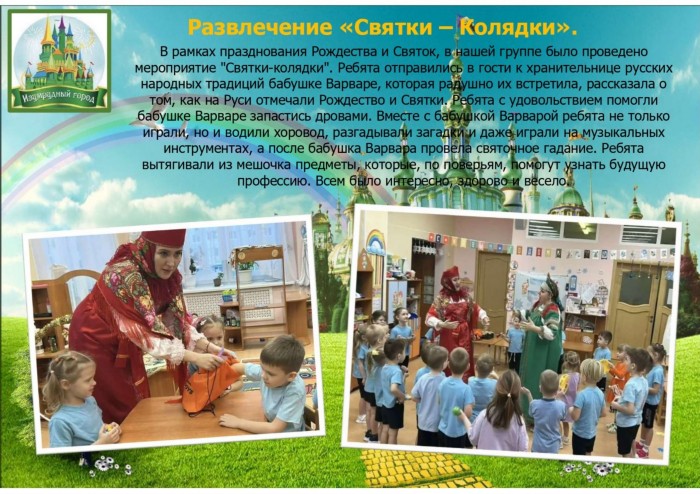 Изумрудный город

Развлечение «Святки – Колядки».

В рамках празднования Рождества и Святок, в нашей группе было проведено мероприятие "Святки-колядки". Ребята отправились в гости к хранительнице русских народных традиций бабушке Варваре, которая радушно их встретила, рассказала о том, как на Руси отмечали Рождество и Святки. Ребята с удовольствием помогли бабушке Варваре запастись дровами. Вместе с бабушкой Варварой ребята не только играли, но и водили хоровод, разгадывали загадки и даже играли на музыкальных инструментах, а после бабушка Варвара провела святочное гадание. Ребята вытягивали из мешочка предметы, которые, по поверьям, помогут узнать будущую профессию. Всем было интересно, здорово и весело.